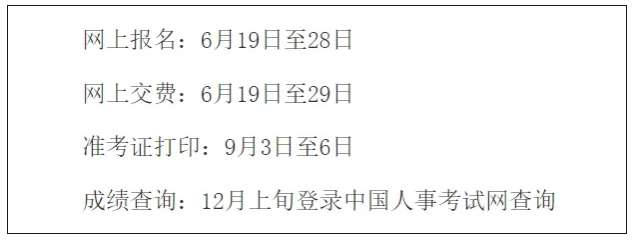 网上报名：6月19日至28日

网上交费：6月19日至29日

准考证打印：9月3日至6日

成绩查询：12月上旬登录中国人事考试网查询